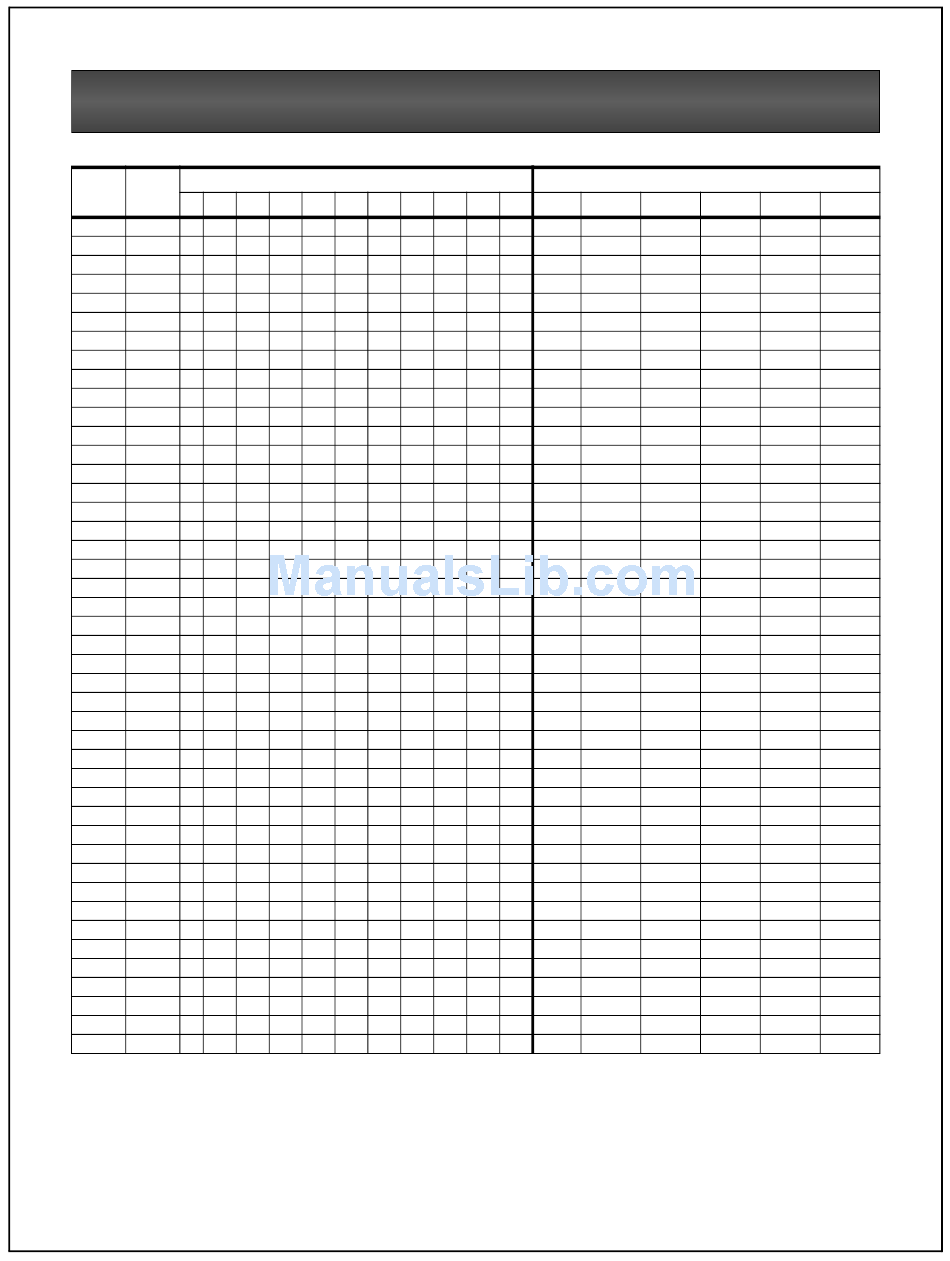 ManualsLib.com